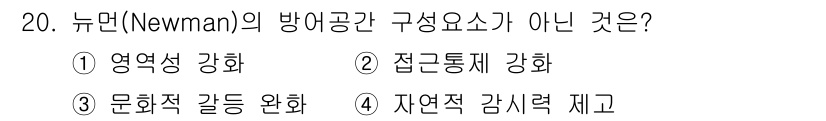 20. 뉴먼(Newman)의 방어공간 구성요소가 아닌 것은?

① 영역성 강화
② 접근통제 강화
③ 문화적 갈등 완화
④ 자연적 감시력 제고